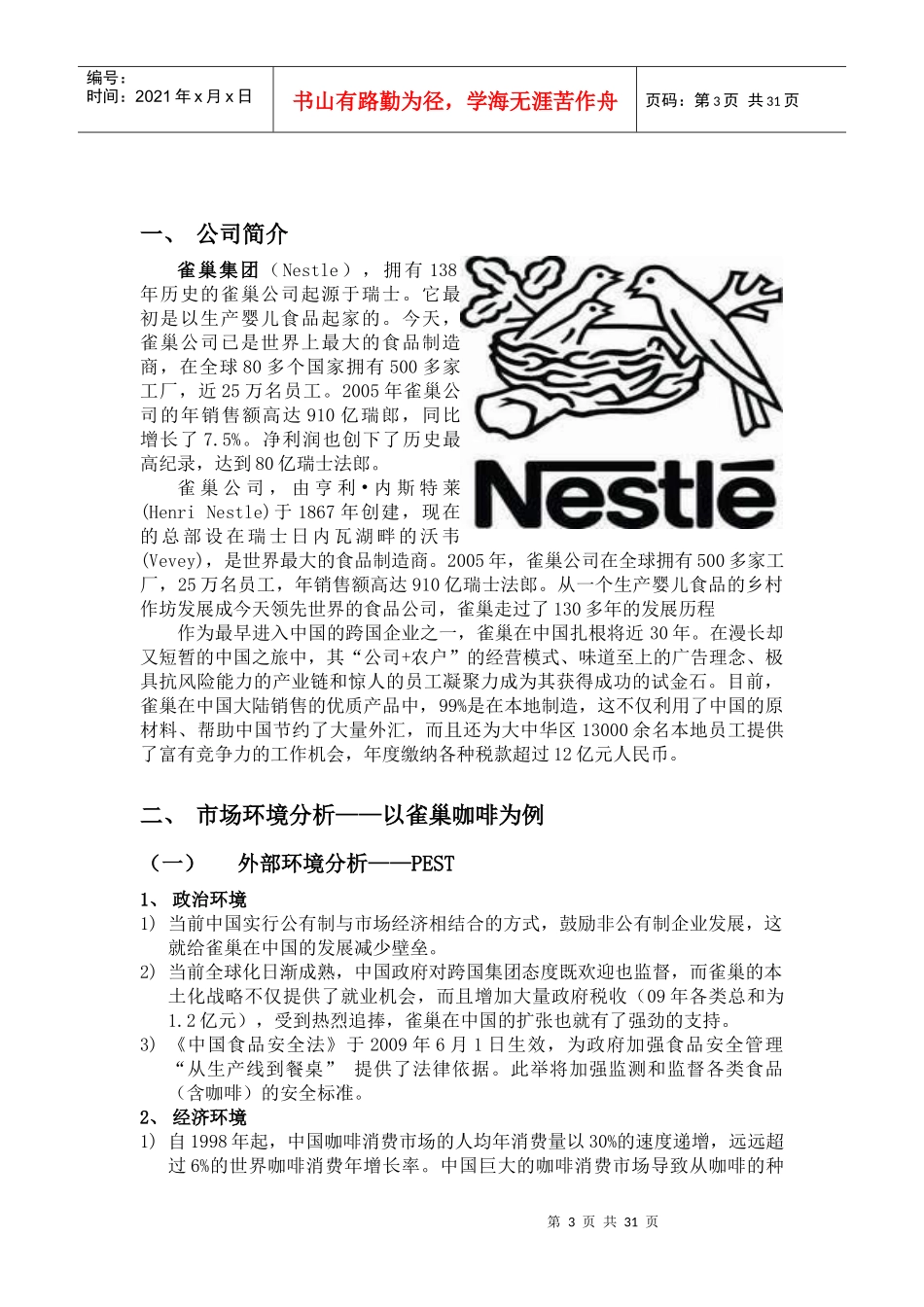 编号：
时间：2021 年 x 月 x 日

书山有路勤为径，学海无涯苦作舟

页码：第 3 页 共 31 页

一、 公司简介

雀巢集团（Nestle），拥有 138 年历史的雀巢公司起源于瑞士。它最初是以生产婴儿食品起家的。今天，雀巢公司已是世界上最大的食品制造商，在全球 80 多个国家拥有 500 多家工厂，近 25 万名员工。2005 年雀巢公司的年销售额高达 910 亿瑞郎，同比增长了 7.5%。净利润也创下了历史最高纪录，达到 80 亿瑞士法郎。

Nestlé

雀巢公司，由亨利•内斯特莱(Henri Nestle)于 1867 年创建，现在的总部设在瑞士日内瓦湖畔的沃韦(Vevey)，是世界最大的食品制造商。2005 年，雀巢公司在全球拥有 500 多家工厂，25 万名员工，年销售额高达 910 亿瑞士法郎。从一个生产婴儿食品的乡村作坊发展成今天领先世界的食品公司，雀巢走过了 130 多年的发展历程

作为最早进入中国的跨国企业之一，雀巢在中国扎根将近 30 年。在漫长却又短暂的中国之旅中，其“公司+农户”的经营模式、味道至上的广告理念、极具抗风险能力的产业链和惊人的员工凝聚力成为其获得成功的试金石。目前，雀巢在中国大陆销售的优质产品中，99%是在本地制造，这不仅利用了中国的原材料、帮助中国节约了大量外汇，而且还为大中华区 13000 余名本地员工提供了富有竞争力的工作机会，年度缴纳各种税款超过 12 亿元人民币。

二、 市场环境分析——以雀巢咖啡为例

（一） 外部环境分析——PEST

1、 政治环境

1) 当前中国实行公有制与市场经济相结合的方式，鼓励非公有制企业发展，这就给雀巢在中国的发展减少壁垒。

2) 当前全球化日渐成熟，中国政府对跨国集团态度既欢迎也监督，而雀巢的本土化战略不仅提供了就业机会，而且增加大量政府税收（09 年各类总和为 1.2 亿元），受到热烈追捧，雀巢在中国的扩张也就有了强劲的支持。

3) 《中国食品安全法》于 2009 年 6 月 1 日生效，为政府加强食品安全管理“从生产线到餐桌” 提供了法律依据。此举将加强监测和监督各类食品（含咖啡）的安全标准。

2、 经济环境

1) 自 1998 年起，中国咖啡消费市场的人均年消费量以 30%的速度递增，远远超过 6%的世界咖啡消费年增长率。中国巨大的咖啡消费市场导致从咖啡的种

第 3 页 共 31 页